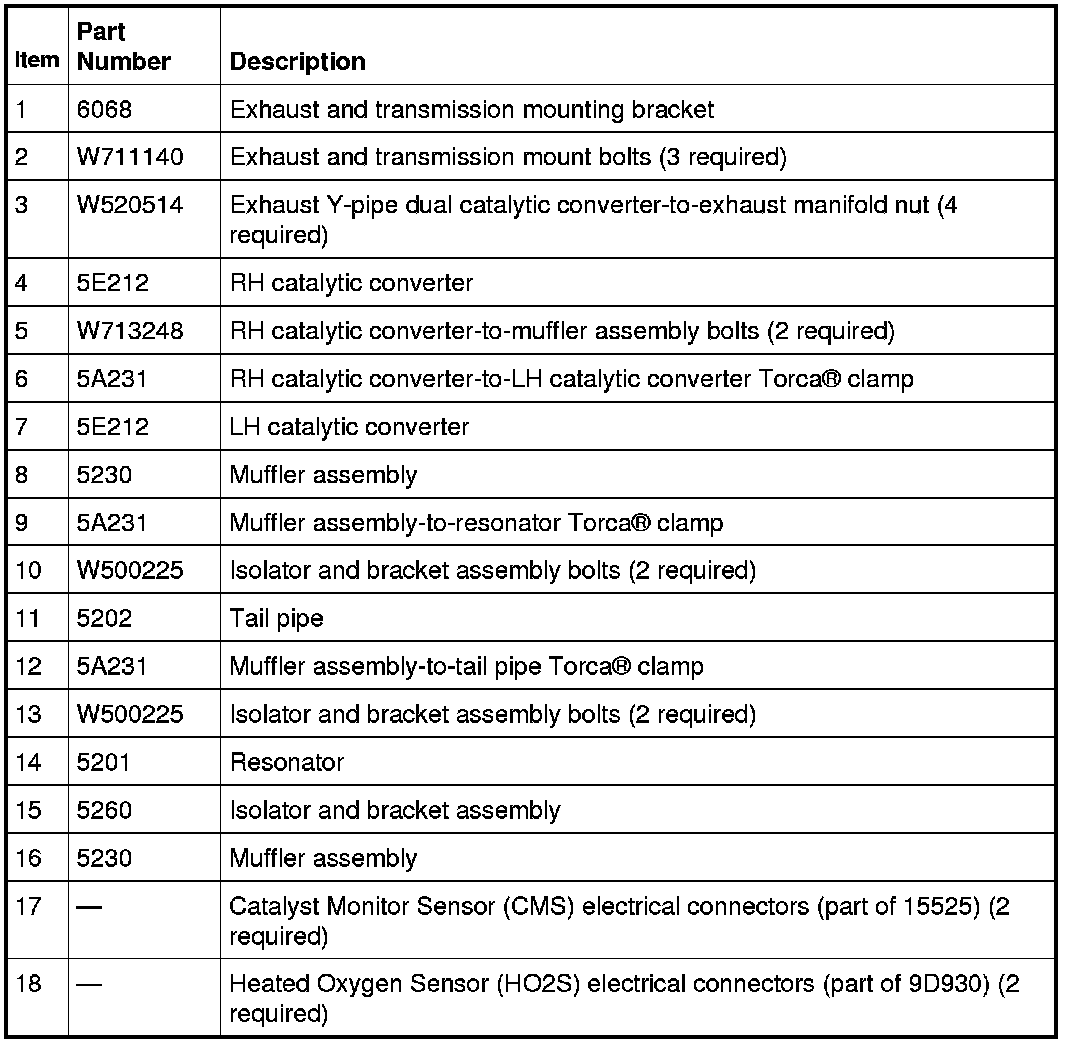 | Item | Part Number | Description |
|---|---|---|
| 1 | 6068 | Exhaust and transmission mounting bracket |
| 2 | W711140 | Exhaust and transmission mount bolts (3 required) |
| 3 | W520514 | Exhaust Y-pipe dual catalytic converter-to-exhaust manifold nut (4 required) |
| 4 | 5E212 | RH catalytic converter |
| 5 | W713248 | RH catalytic converter-to-muffler assembly bolts (2 required) |
| 6 | 5A231 | RH catalytic converter-to-LH catalytic converter Torca® clamp |
| 7 | 5E212 | LH catalytic converter |
| 8 | 5230 | Muffler assembly |
| 9 | 5A231 | Muffler assembly-to-resonator Torca® clamp |
| 10 | W500225 | Isolator and bracket assembly bolts (2 required) |
| 11 | 5202 | Tail pipe |
| 12 | 5A231 | Muffler assembly-to-tail pipe Torca® clamp |
| 13 | W500225 | Isolator and bracket assembly bolts (2 required) |
| 14 | 5201 | Resonator |
| 15 | 5260 | Isolator and bracket assembly |
| 16 | 5230 | Muffler assembly |
| 17 | — | Catalyst Monitor Sensor (CMS) electrical connectors (part of 15525) (2 required) |
| 18 | — | Heated Oxygen Sensor (HO2S) electrical connectors (part of 9D930) (2 required) |